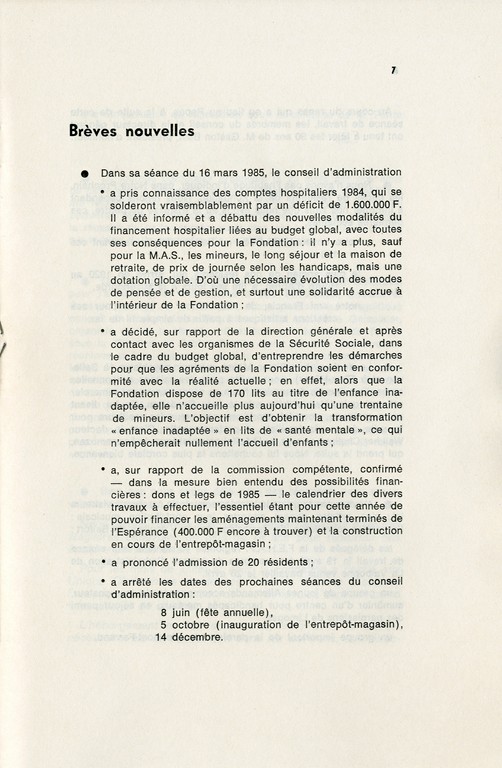 7

Brèves nouvelles

● Dans sa séance du 16 mars 1985, le conseil d'administration

• a pris connaissance des comptes hospitaliers 1984, qui se solderont vraisemblablement par un déficit de 1.600.000 F. Il a été informé et a débattu des nouvelles modalités du financement hospitalier liées au budget global, avec toutes ses conséquences pour la Fondation : il n'y a plus, sauf pour la M.A.S., les mineurs, le long séjour et la maison de retraite, de prix de journée selon les handicaps, mais une dotation globale. D'où une nécessaire évolution des modes de pensée et de gestion, et surtout une solidarité accrue à l'intérieur de la Fondation ;

• a décidé, sur rapport de la direction générale et après contact avec les organismes de la Sécurité Sociale, dans le cadre du budget global, d'entreprendre les démarches pour que les agréments de la Fondation soient en conformité avec la réalité actuelle ; en effet, alors que la Fondation dispose de 170 lits au titre de l'enfance inadaptée, elle n'accueille plus aujourd'hui qu'une trentaine de mineurs. L'objectif est d'obtenir la transformation « enfance inadaptée » en lits de « santé mentale », ce qui n'empêcherait nullement l'accueil d'enfants ;

• a, sur rapport de la commission compétente, confirmé — dans la mesure bien entendu des possibilités financières : dons et legs de 1985 — le calendrier des divers travaux à effectuer, l'essentiel étant pour cette année de pouvoir financer les aménagements maintenant terminés de l'Espérance (400.000 F encore à trouver) et la construction en cours de l'entrepôt-magasin ;

• a prononcé l'admission de 20 résidents ;

• a arrêté les dates des prochaines séances du conseil d'administration :

8 juin (fête annuelle),
5 octobre (inauguration de l'entrepôt-magasin),
14 décembre.